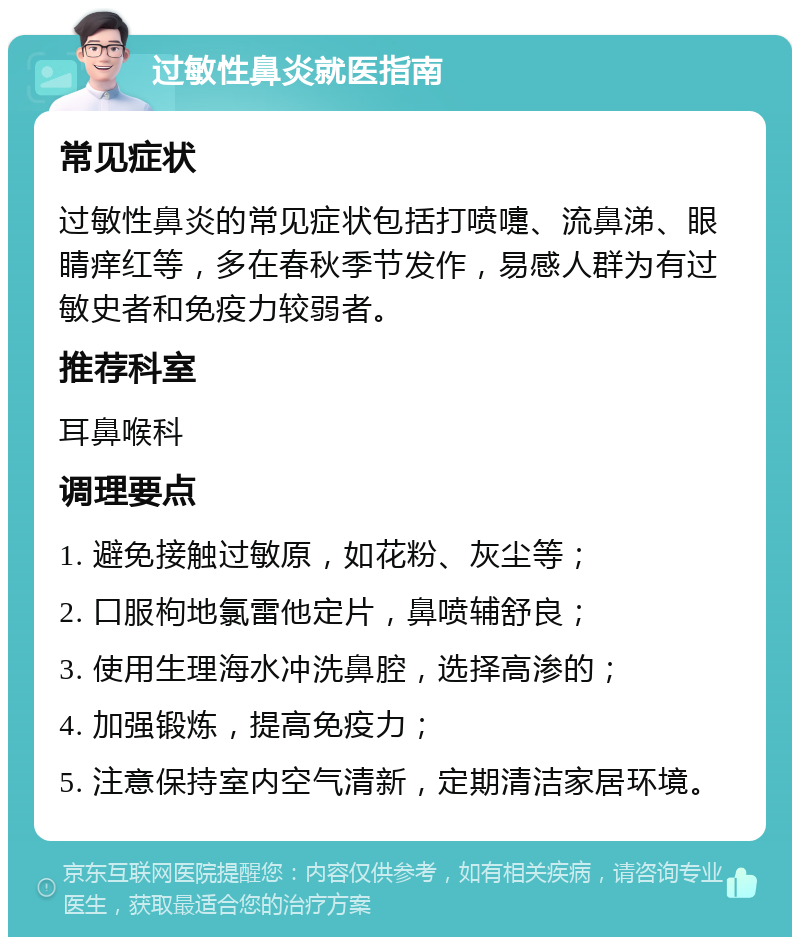 过敏性鼻炎就医指南

常见症状

过敏性鼻炎的常见症状包括打喷嚏、流鼻涕、眼睛痒红等，多在春秋季节发作，易感人群为有过敏史者和免疫力较弱者。

推荐科室

耳鼻喉科

调理要点

1. 避免接触过敏原，如花粉、灰尘等；

2. 口服枸地氯雷他定片，鼻喷辅舒良；

3. 使用生理海水冲洗鼻腔，选择高渗的；

4. 加强锻炼，提高免疫力；

5. 注意保持室内空气清新，定期清洁家居环境。

京东互联网医院提醒您：内容仅供参考，如有相关疾病，请咨询专业医生，获取最适合您的治疗方案